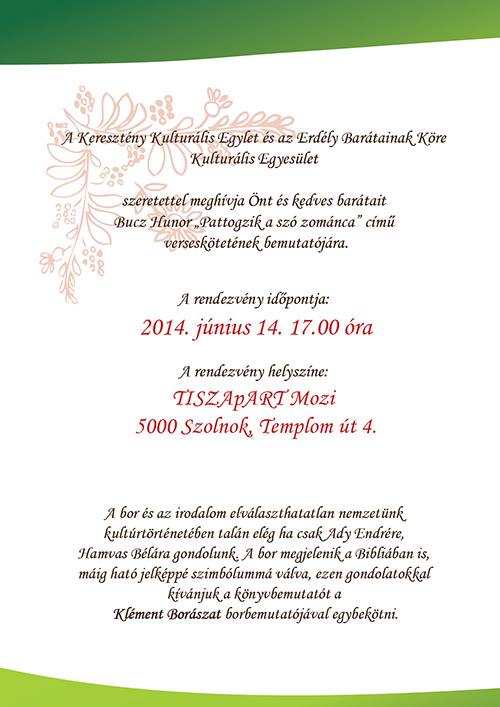 A Keresztény Kulturális Egylet és az Erdély Barátainak Köre Kulturális Egyesület

szeretettel meghívja Önt és kedves barátait Bucz Hunor „Pattogzik a szó zománca” című verseskötetének bemutatójára.

A rendezvény időpontja:
2014. június 14. 17.00 óra

A rendezvény helyszíne:
TISZApART Mozi
5000 Szolnok, Templom út 4.

A bor és az irodalom elválaszthatatlan nemzetünk kultúrtörténetében talán elég ha csak Ady Endrére, Hamvas Bélára gondolunk. A bor megjelenik a Bibliában is, máig ható jelképpé szimbólummá válva, ezen gondolatokkal kívánjuk a könyvbemutatót a Klément Borászat borbemutatójával egybekötni.